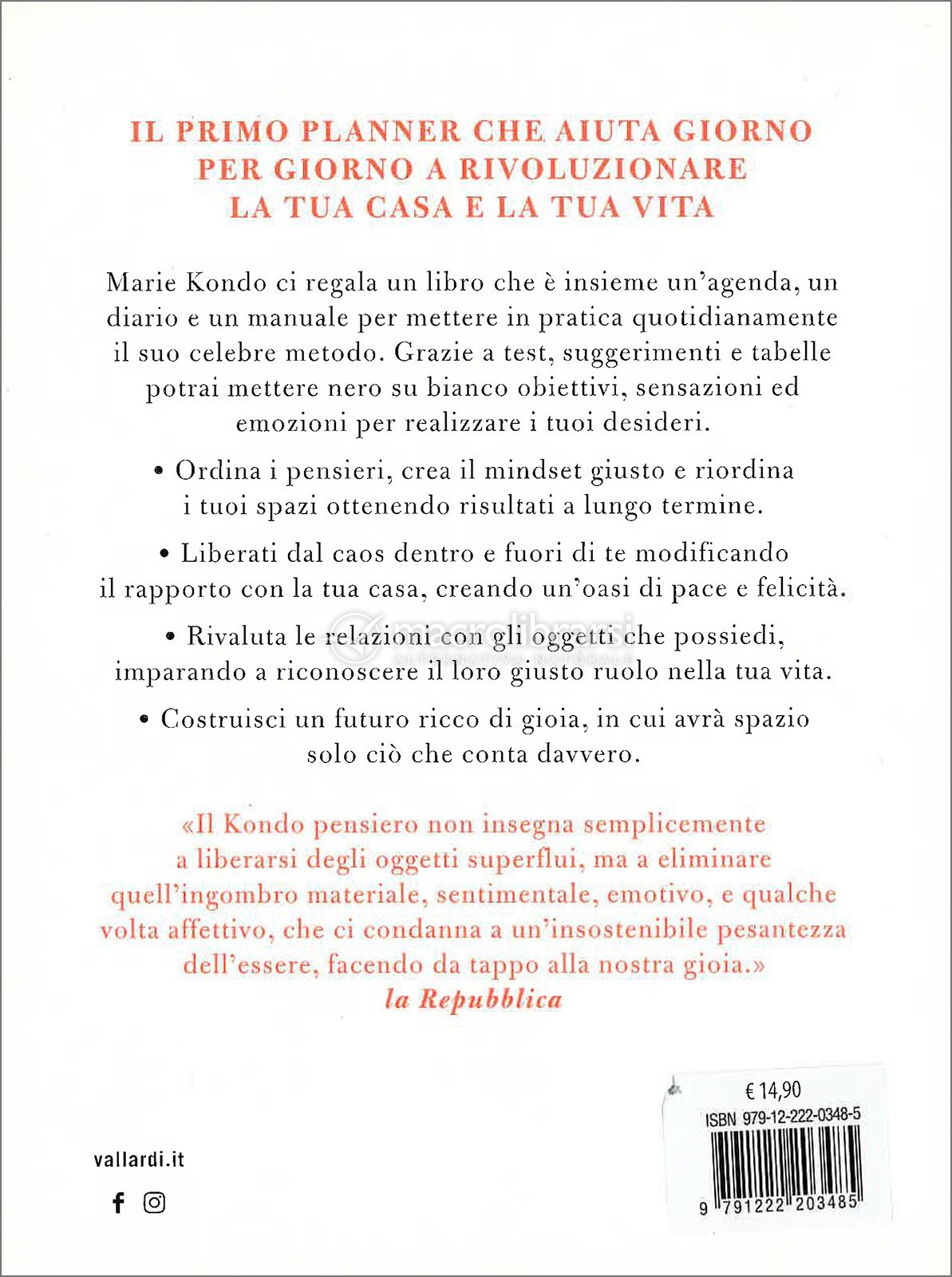 IL PRIMO PLANNER CHE AIUTA GIORNO PER GIORNO A RIVOLUZIONARE LA TUA CASA E LA TUA VITA

Marie Kondo ci regala un libro che è insieme un'agenda, un diario e un manuale per mettere in pratica quotidianamente il suo celebre metodo. Grazie a test, suggerimenti e tabelle potrai mettere nero su bianco obiettivi, sensazioni ed emozioni per realizzare i tuoi desideri.

• Ordina i pensieri, crea il mindset giusto e riordina i tuoi spazi ottenendo risultati a lungo termine.

• Liberati dal caos dentro e fuori di te modificando il rapporto con la tua casa, creando un'oasi di pace e felicità.

• Rivaluta le relazioni con gli oggetti che possiedi, imparando a riconoscere il loro giusto ruolo nella tua vita.

• Costruisci un futuro ricco di gioia, in cui avrà spazio solo ciò che conta davvero.

macrolibrarsi
ALTERNATIVA NATURALE

«Il Kondo pensiero non insegna semplicemente a liberarsi degli oggetti superflui, ma a eliminare quell'ingombro materiale, sentimentale, emotivo, e qualche volta affettivo, che ci condanna a un'insostenibile pesantezza dell'essere, facendo da tappo alla nostra gioia.»
la Repubblica

€ 14,90
ISBN 979-12-222-0348-5
9 791222 203485

vallardi.it